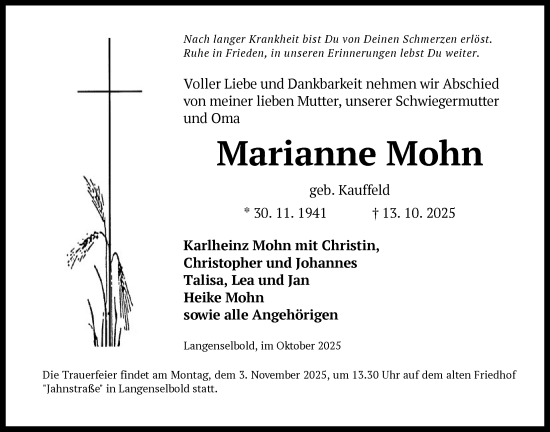 Nach langer Krankheit bist Du von Deinen Schmerzen erlöst.
Ruhe in Frieden, in unseren Erinnerungen lebst Du weiter.

Voller Liebe und Dankbarkeit nehmen wir Abschied von meiner lieben Mutter, unserer Schwiegermutter und Oma

Marianne Mohn

geb. Kauffeld

* 30. 11. 1941 † 13. 10. 2025

Karlheinz Mohn mit Christin,
Christopher und Johannes
Talisa, Lea und Jan
Heike Mohn
sowie alle Angehörigen

Langenselbold, im Oktober 2025

Die Trauerfeier findet am Montag, dem 3. November 2025, um 13.30 Uhr auf dem alten Friedhof "Jahnstraße" in Langenselbold statt.